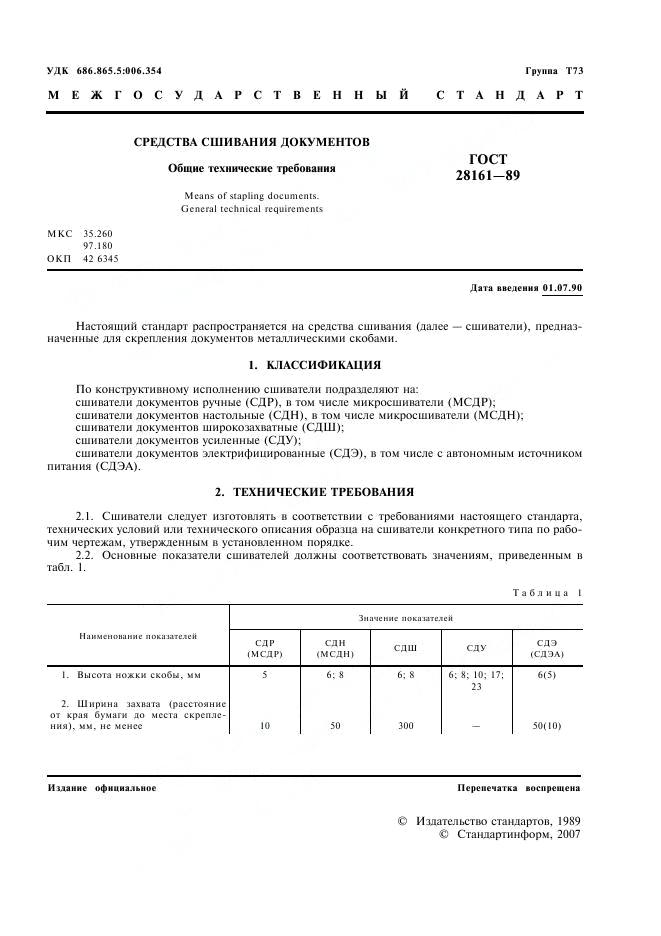 УДК 686.865.5:006.354

Группа Т73

МЕЖГОСУДАРСТВЕННЫЙ СТАНДАРТ

СРЕДСТВА СШИВАНИЯ ДОКУМЕНТОВ

Общие технические требования

Means of stapling documents.
General technical requirements

ГОСТ
28161—89

МКС 35.260
97.180
ОКП 42 6345

Дата введения 01.07.90

Настоящий стандарт распространяется на средства сшивания (далее — сшиватели), предназначенные для скрепления документов металлическими скобами.

1. КЛАССИФИКАЦИЯ

По конструктивному исполнению сшиватели подразделяют на:
сшиватели документов ручные (СДР), в том числе микросшиватели (МСДР);
сшиватели документов настольные (СДН), в том числе микросшиватели (МСДН);
сшиватели документов широкозахватные (СДШ);
сшиватели документов усиленные (СДУ);
сшиватели документов электрифицированные (СДЭ), в том числе с автономным источником питания (СДЭА).

2. ТЕХНИЧЕСКИЕ ТРЕБОВАНИЯ

2.1. Сшиватели следует изготовлять в соответствии с требованиями настоящего стандарта, технических условий или технического описания образца на сшиватели конкретного типа по рабочим чертежам, утвержденным в установленном порядке.
2.2. Основные показатели сшивателей должны соответствовать значениям, приведенным в табл. 1.

Таблица 1

| Наименование показателей | Значение показателей | | | | |
|---|---|---|---|---|---|
| | СДР (МСДР) | СДН (МСДН) | СДШ | СДУ | СДЭ (СДЭА) |
| 1. Высота ножки скобы, мм | 5 | 6; 8 | 6; 8 | 6; 8; 10; 17; 23 | 6(5) |
| 2. Ширина захвата (расстояние от края бумаги до места скрепления), мм, не менее | 10 | 50 | 300 | — | 50(10) |

Издание официальное

Перепечатка воспрещена

© Издательство стандартов, 1989
© Стандартинформ, 2007